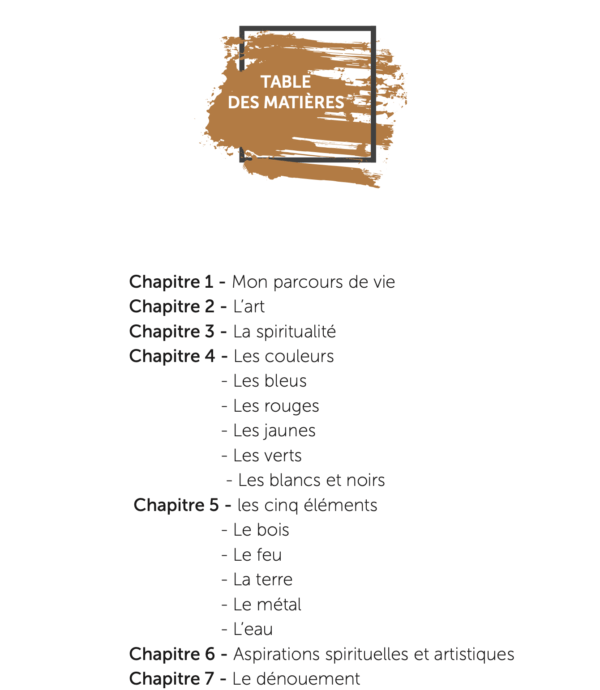 TABLE
DES MATIÈRES

Chapitre 1 - Mon parcours de vie
Chapitre 2 - L'art
Chapitre 3 - La spiritualité
Chapitre 4 - Les couleurs
- Les bleus
- Les rouges
- Les jaunes
- Les verts
- Les blancs et noirs
Chapitre 5 - les cinq éléments
- Le bois
- Le feu
- La terre
- Le métal
- L'eau
Chapitre 6 - Aspirations spirituelles et artistiques
Chapitre 7 - Le dénouement